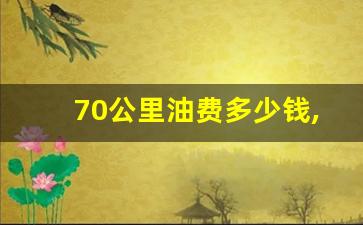 70公里油费多少钱,